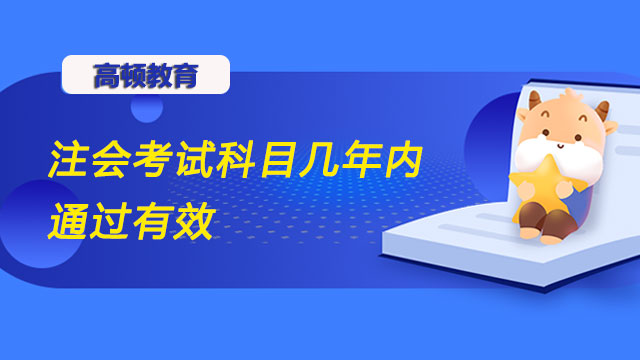 高顿教育

注会考试科目几年内通过有效